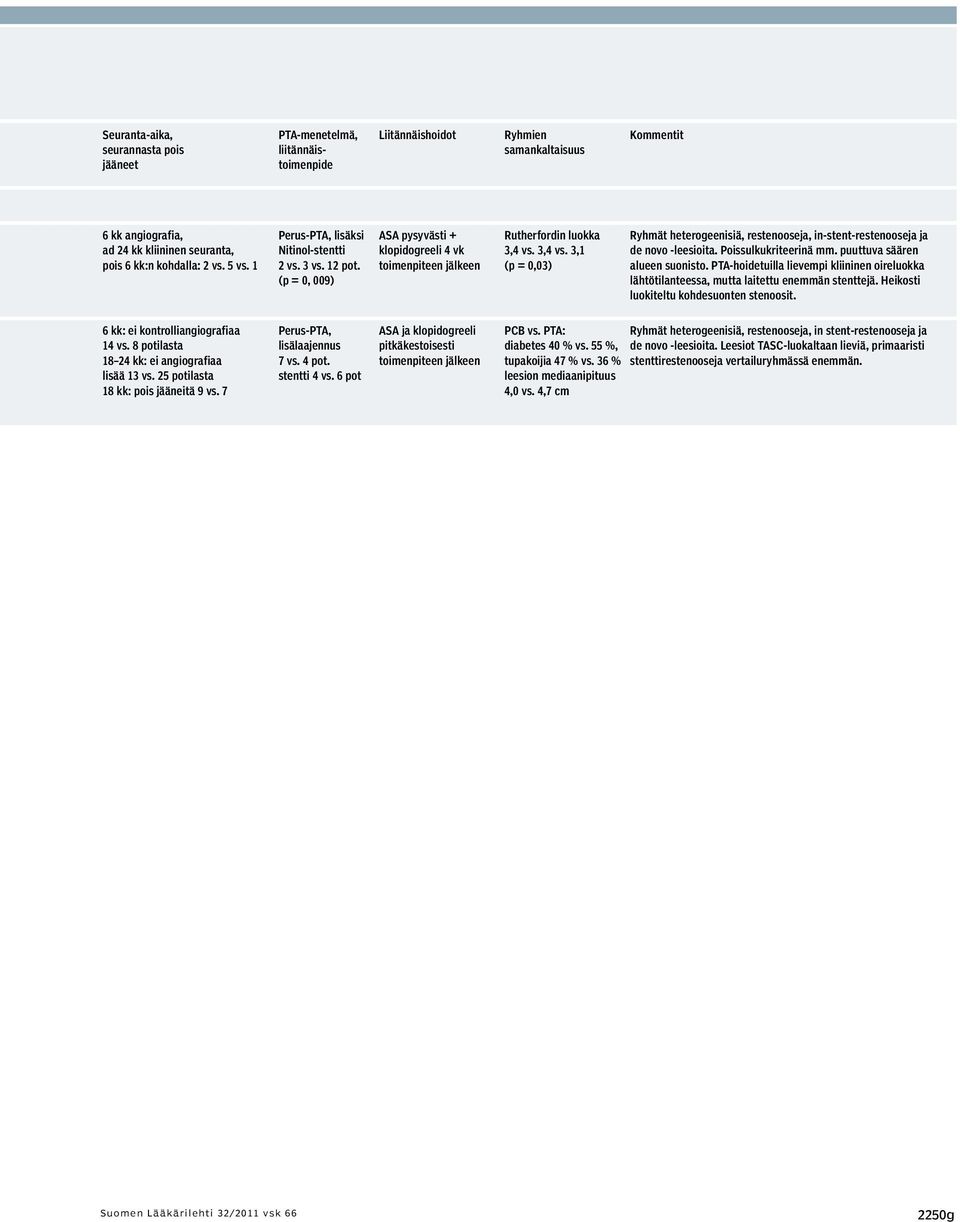 | Seuranta-aika, seurannasta pois jääneet | PTA-menetelmä, liitännäistoimenpide | Liitännäishoidot | Ryhmien samankaltaisuus | Kommentit |
|---|---|---|---|---|
| 6 kk angiografia, ad 24 kk kliininen seuranta, pois 6 kk:n kohdalla: 2 vs. 5 vs. 1 | Perus-PTA, lisäksi Nitinol-stentti 2 vs. 3 vs. 12 pot. (p = 0, 009) | ASA pysyvästi + klopidogreeli 4 vk toimenpiteen jälkeen | Rutherfordin luokka 3,4 vs. 3,4 vs. 3,1 (p = 0,03) | Ryhmät heterogeenisiä, restenooseja, in-stent-restenooseja ja de novo -leesioita. Poissulkukriteerinä mm. puuttuva säären alueen suonisto. PTA-hoidetuilla lievempi kliininen oireluokka lähtötilanteessa, mutta laitettu enemmän stenttejä. Heikosti luokiteltu kohdesuonten stenoosit. |
| 6 kk: ei kontrolliangiografiaa 14 vs. 8 potilasta 18–24 kk: ei angiografiaa lisää 13 vs. 25 potilasta 18 kk: pois jääneitä 9 vs. 7 | Perus-PTA, lisälaajennus 7 vs. 4 pot. stentti 4 vs. 6 pot | ASA ja klopidogreeli pitkäkestoisesti toimenpiteen jälkeen | PCB vs. PTA: diabetes 40 % vs. 55 %, tupakoijia 47 % vs. 36 % leesion mediaanipituus 4,0 vs. 4,7 cm | Ryhmät heterogeenisiä, restenooseja, in stent-restenooseja ja de novo -leesioita. Leesiot TASC-luokaltaan lieviä, primaaristi stenttirestenooseja vertailuryhmässä enemmän. |

Suomen Lääkärilehti 32/2011 vsk 66

2250g